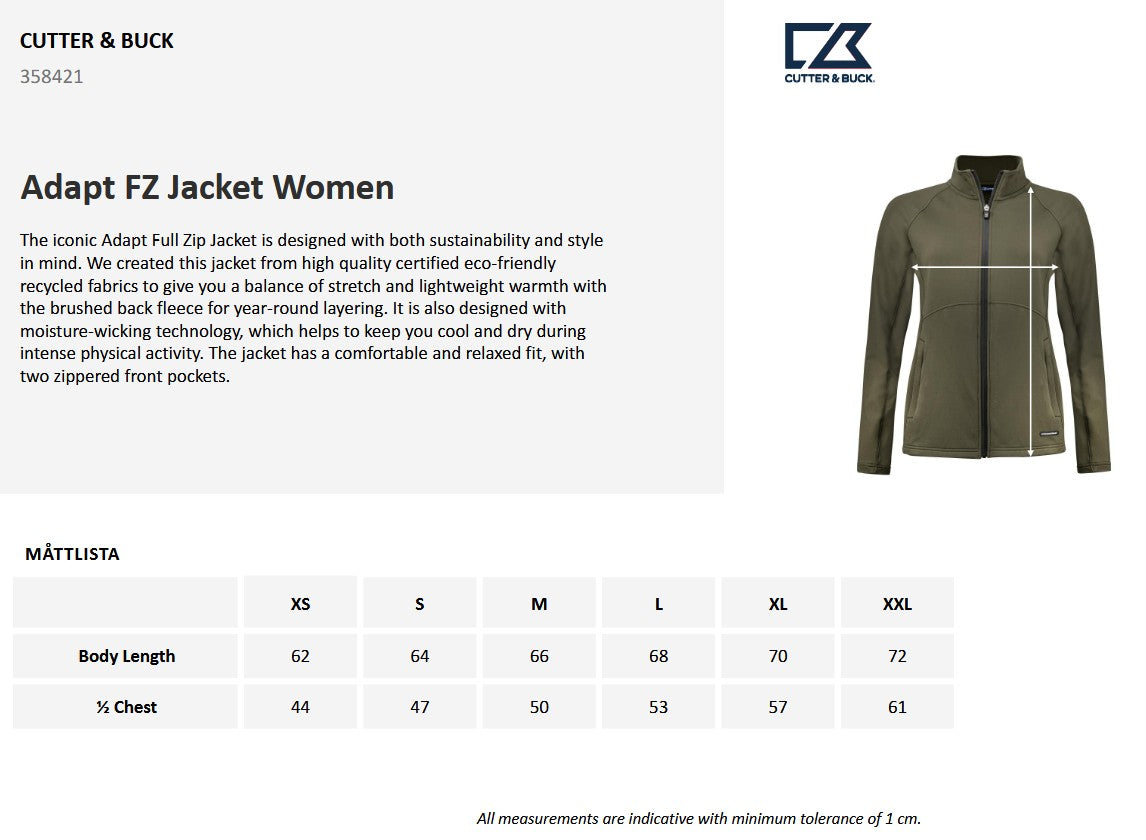 CUTTER & BUCK
358421

CUTTER & BUCK.

Adapt FZ Jacket Women

The iconic Adapt Full Zip Jacket is designed with both sustainability and style in mind. We created this jacket from high quality certified eco-friendly recycled fabrics to give you a balance of stretch and lightweight warmth with the brushed back fleece for year-round layering. It is also designed with moisture-wicking technology, which helps to keep you cool and dry during intense physical activity. The jacket has a comfortable and relaxed fit, with two zippered front pockets.

MÅTTLISTA

| | XS | S | M | L | XL | XXL |
|---|---|---|---|---|---|---|
| Body Length | 62 | 64 | 66 | 68 | 70 | 72 |
| ½ Chest | 44 | 47 | 50 | 53 | 57 | 61 |

All measurements are indicative with minimum tolerance of 1 cm.